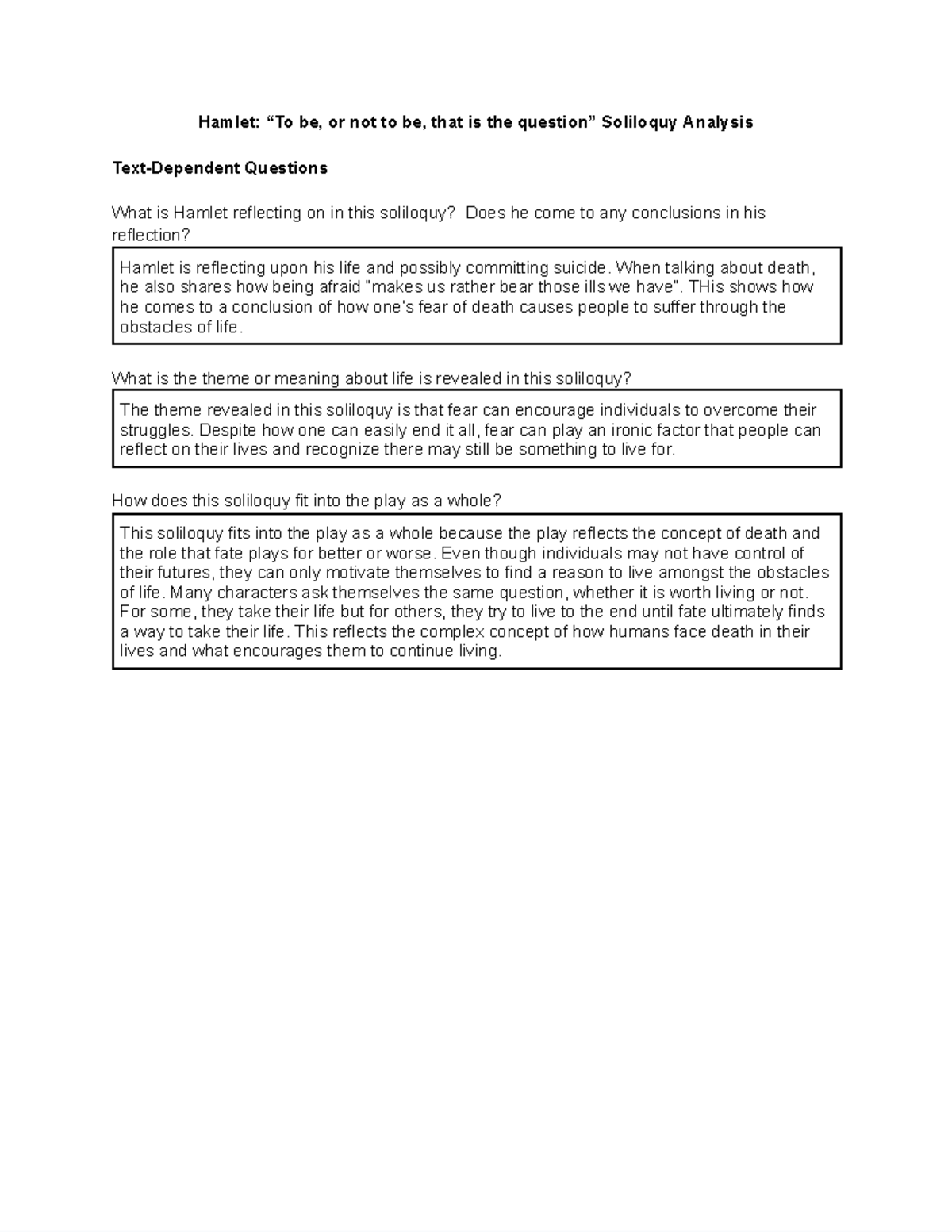 Hamlet: “To be, or not to be, that is the question” Soliloquy Analysis

Text-Dependent Questions

What is Hamlet reflecting on in this soliloquy? Does he come to any conclusions in his reflection?

Hamlet is reflecting upon his life and possibly committing suicide. When talking about death, he also shares how being afraid "makes us rather bear those ills we have". THis shows how he comes to a conclusion of how one's fear of death causes people to suffer through the obstacles of life.

What is the theme or meaning about life is revealed in this soliloquy?

The theme revealed in this soliloquy is that fear can encourage individuals to overcome their struggles. Despite how one can easily end it all, fear can play an ironic factor that people can reflect on their lives and recognize there may still be something to live for.

How does this soliloquy fit into the play as a whole?

This soliloquy fits into the play as a whole because the play reflects the concept of death and the role that fate plays for better or worse. Even though individuals may not have control of their futures, they can only motivate themselves to find a reason to live amongst the obstacles of life. Many characters ask themselves the same question, whether it is worth living or not. For some, they take their life but for others, they try to live to the end until fate ultimately finds a way to take their life. This reflects the complex concept of how humans face death in their lives and what encourages them to continue living.